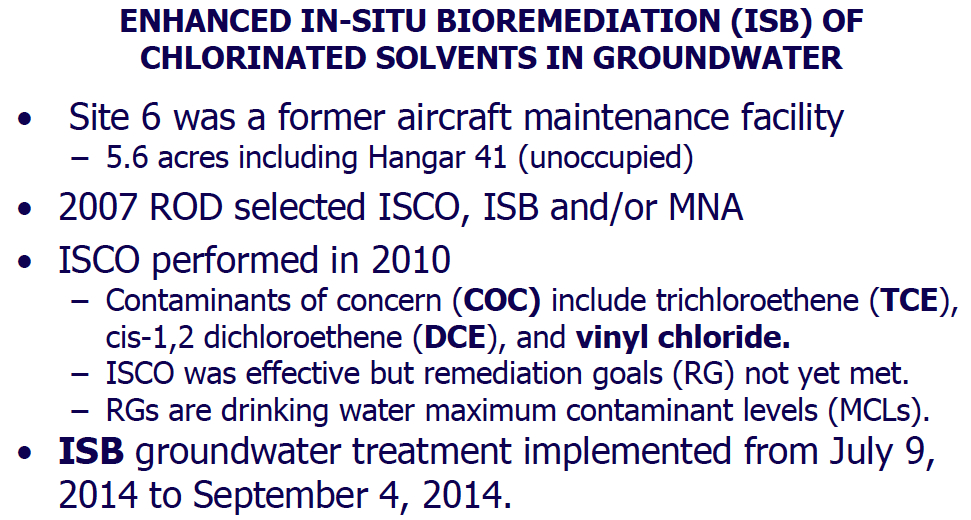 ENHANCED IN-SITU BIOREMEDIATION (ISB) OF CHLORINATED SOLVENTS IN GROUNDWATER

• Site 6 was a former aircraft maintenance facility
- 5.6 acres including Hangar 41 (unoccupied)

• 2007 ROD selected ISCO, ISB and/or MNA

• ISCO performed in 2010
- Contaminants of concern (COC) include trichloroethene (TCE), cis-1,2 dichloroethene (DCE), and vinyl chloride.
- ISCO was effective but remediation goals (RG) not yet met.
- RGs are drinking water maximum contaminant levels (MCLs).

• ISB groundwater treatment implemented from July 9, 2014 to September 4, 2014.